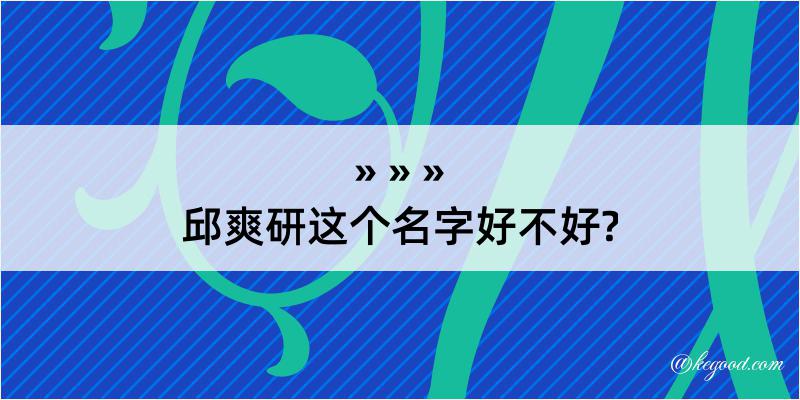 » » »
邱爽研这个名字好不好?

@kegood.com